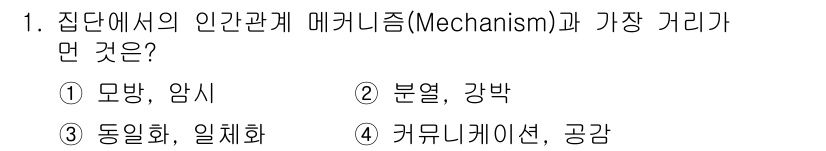 1. 집단에서의 인간관계 메커니즘(Mechanism)과 가장 거리가 먼 것은?

① 모방, 암시 ② 분열, 강박

③ 동일화, 일체화 ④ 커뮤니케이션, 공감